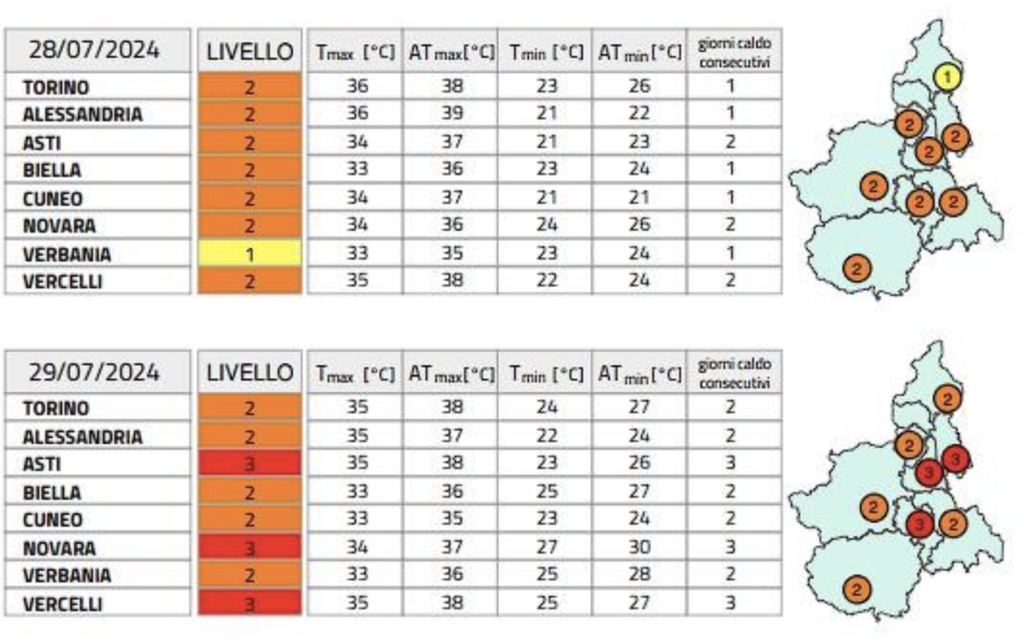 | 28/07/2024 | LIVELLO | $T_{max}$ [°C] | $AT_{max}$[°C] | $T_{min}$ [°C] | $AT_{min}$[°C] | giorni caldo consecutivi |
|---|---|---|---|---|---|---|
| TORINO | 2 | 36 | 38 | 23 | 26 | 1 |
| ALESSANDRIA | 2 | 36 | 39 | 21 | 22 | 1 |
| ASTI | 2 | 34 | 37 | 21 | 23 | 2 |
| BIELLA | 2 | 33 | 36 | 23 | 24 | 1 |
| CUNEO | 2 | 34 | 37 | 21 | 21 | 1 |
| NOVARA | 2 | 34 | 36 | 24 | 26 | 2 |
| VERBANIA | 1 | 33 | 35 | 23 | 24 | 1 |
| VERCELLI | 2 | 35 | 38 | 22 | 24 | 2 |

1 2 2 2 2 2 2 2

| 29/07/2024 | LIVELLO | $T_{max}$ [°C] | $AT_{max}$[°C] | $T_{min}$ [°C] | $AT_{min}$[°C] | giorni caldo consecutivi |
|---|---|---|---|---|---|---|
| TORINO | 2 | 35 | 38 | 24 | 27 | 2 |
| ALESSANDRIA | 2 | 35 | 37 | 22 | 24 | 2 |
| ASTI | 3 | 35 | 38 | 23 | 26 | 3 |
| BIELLA | 2 | 33 | 36 | 25 | 27 | 2 |
| CUNEO | 2 | 33 | 35 | 23 | 24 | 2 |
| NOVARA | 3 | 34 | 37 | 27 | 30 | 3 |
| VERBANIA | 2 | 33 | 36 | 25 | 28 | 2 |
| VERCELLI | 3 | 35 | 38 | 25 | 27 | 3 |

2 2 3 3 2 3 2 2